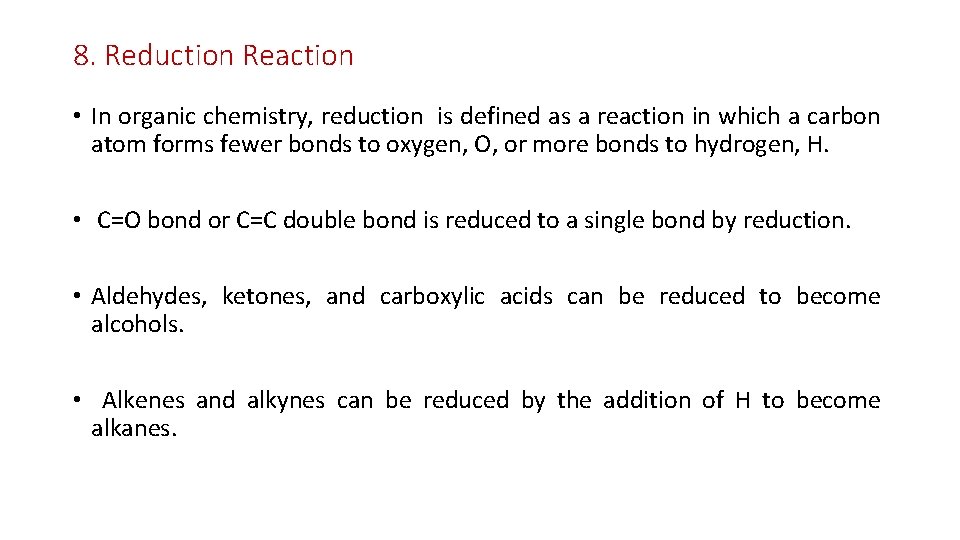 8. Reduction Reaction

• In organic chemistry, reduction is defined as a reaction in which a carbon atom forms fewer bonds to oxygen, O, or more bonds to hydrogen, H.

• C=O bond or C=C double bond is reduced to a single bond by reduction.

• Aldehydes, ketones, and carboxylic acids can be reduced to become alcohols.

• Alkenes and alkynes can be reduced by the addition of H to become alkanes.